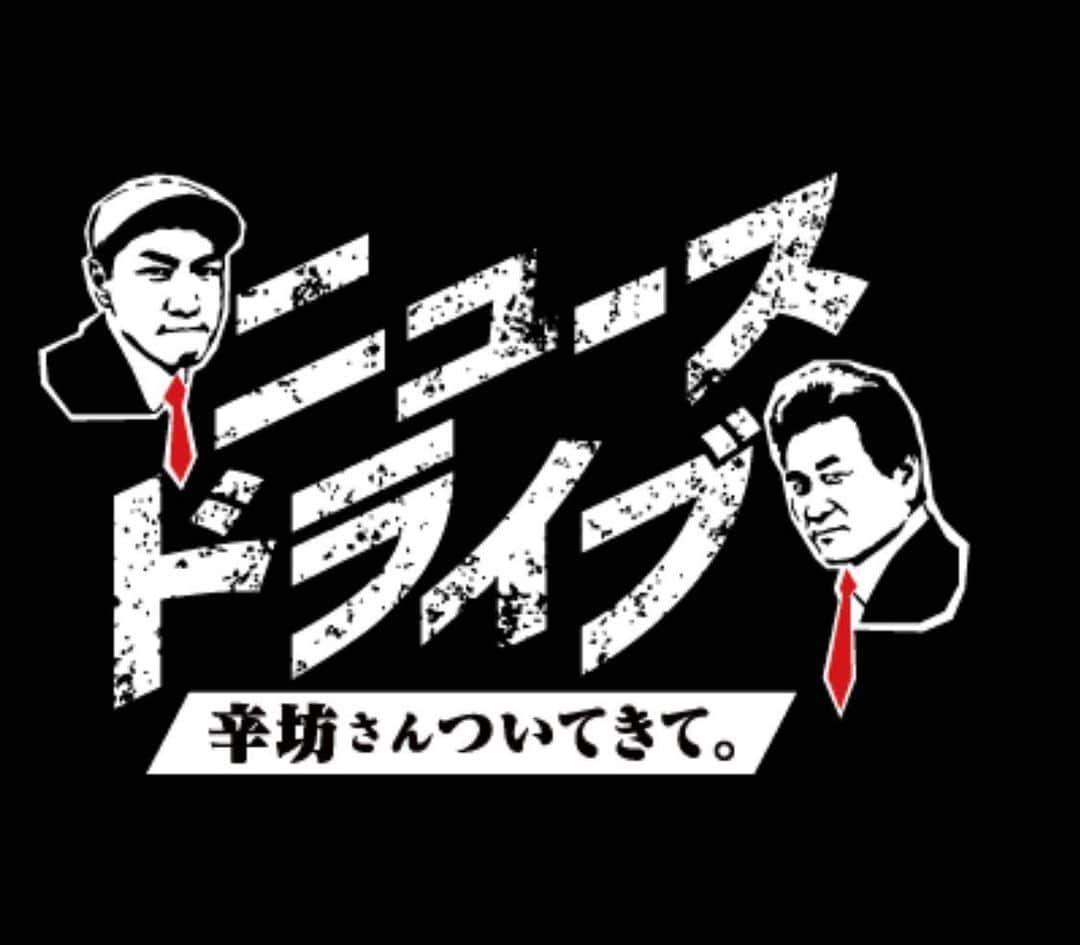 ニュース
ドライブ
辛坊さんついてきて。